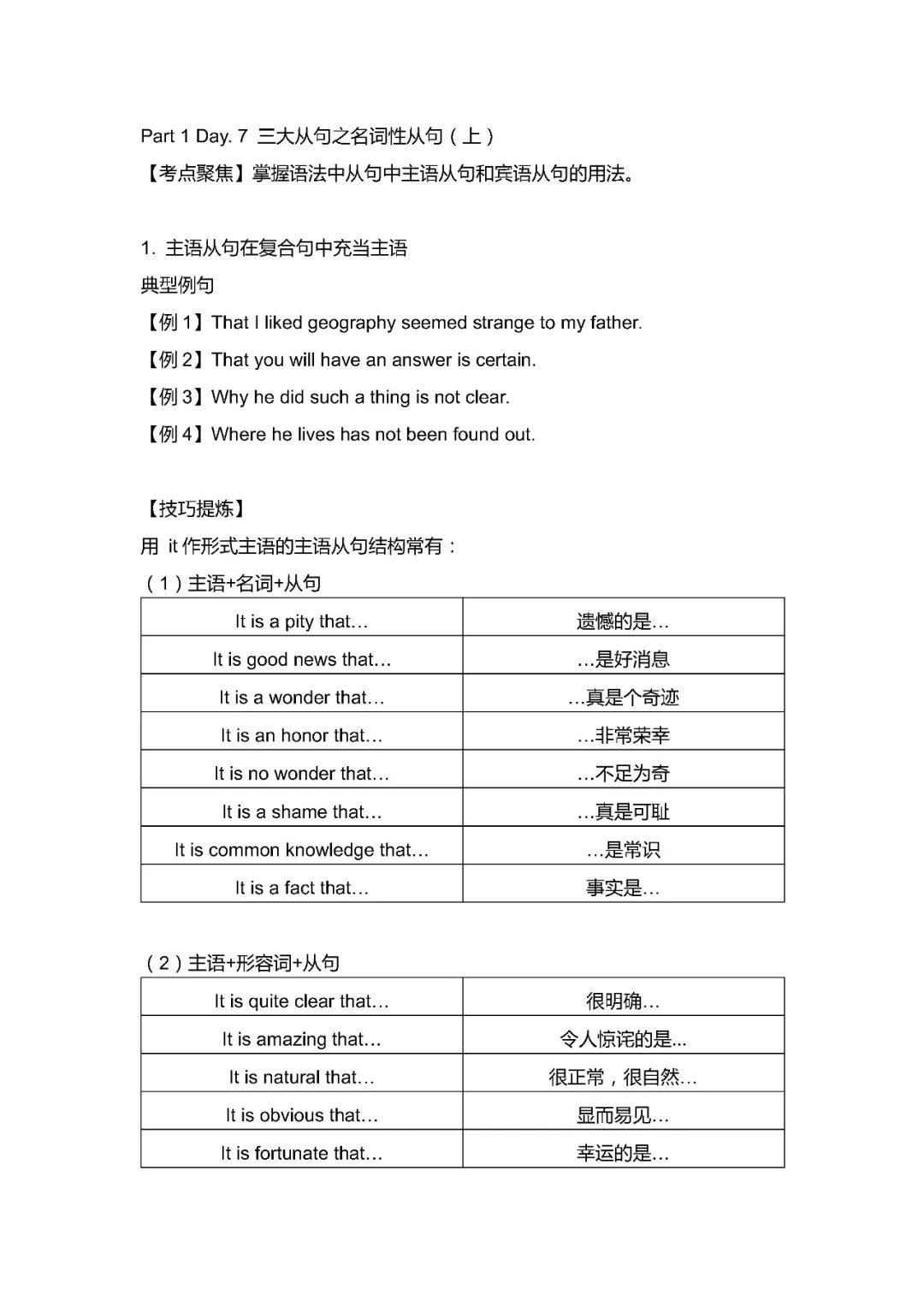 Part 1 Day. 7 三大从句之名词性从句（上）
【考点聚焦】掌握语法中从句中主语从句和宾语从句的用法。

1. 主语从句在复合句中充当主语
典型例句
【例 1】That I liked geography seemed strange to my father.
【例 2】That you will have an answer is certain.
【例 3】Why he did such a thing is not clear.
【例 4】Where he lives has not been found out.

【技巧提炼】
用 it 作形式主语的主语从句结构常有：
（1）主语+名词+从句

| It is a pity that… | 遗憾的是… |
|---|---|
| It is good news that… | …是好消息 |
| It is a wonder that… | …真是个奇迹 |
| It is an honor that… | …非常荣幸 |
| It is no wonder that… | …不足为奇 |
| It is a shame that… | …真是可耻 |
| It is common knowledge that… | …是常识 |
| It is a fact that… | 事实是… |

（2）主语+形容词+从句

| It is quite clear that… | 很明确… |
|---|---|
| It is amazing that… | 令人惊诧的是... |
| It is natural that… | 很正常，很自然… |
| It is obvious that… | 显而易见… |
| It is fortunate that… | 幸运的是… |